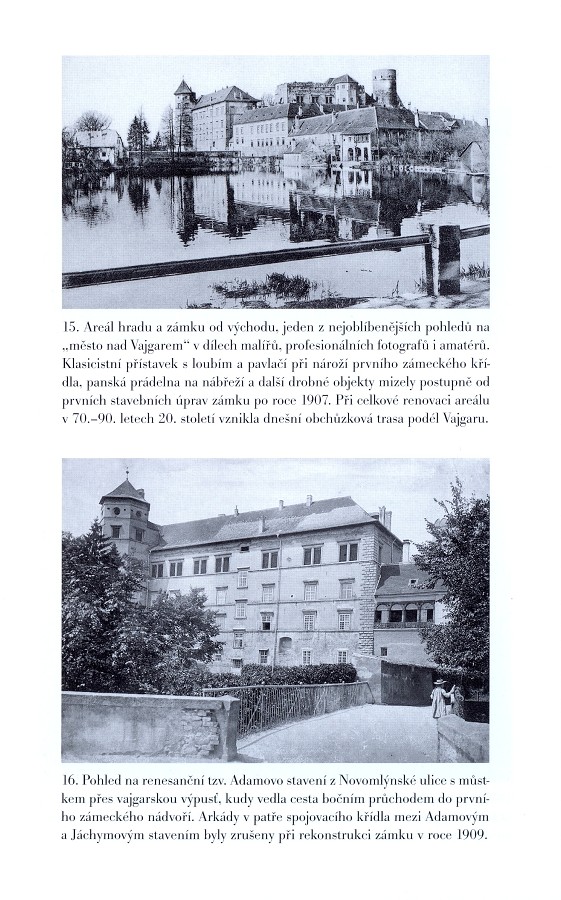 15. Areál hradu a zámku od východu, jeden z nejoblíbenějších pohledů na „město nad Vajgarem“ v dílech malířů, profesionálních fotografů i amatérů. Klasicistní přístavek s loubím a pavlačí při nároží prvního zámeckého křídla, panská prádelna na nábřeží a další drobné objekty mizely postupně od prvních stavebních úprav zámku po roce 1907. Při celkové renovaci areálu v 70.–90. letech 20. století vznikla dnešní obchůzková trasa podél Vajgaru.

16. Pohled na renesanční tzv. Adamovo stavení z Novomlýnské ulice s můstkem přes vajgarskou výpusť, kudy vedla cesta bočním průchodem do prvního zámeckého nádvoří. Arkády v patře spojovacího křídla mezi Adamovým a Jáchymovým stavením byly zrušeny při rekonstrukci zámku v roce 1909.